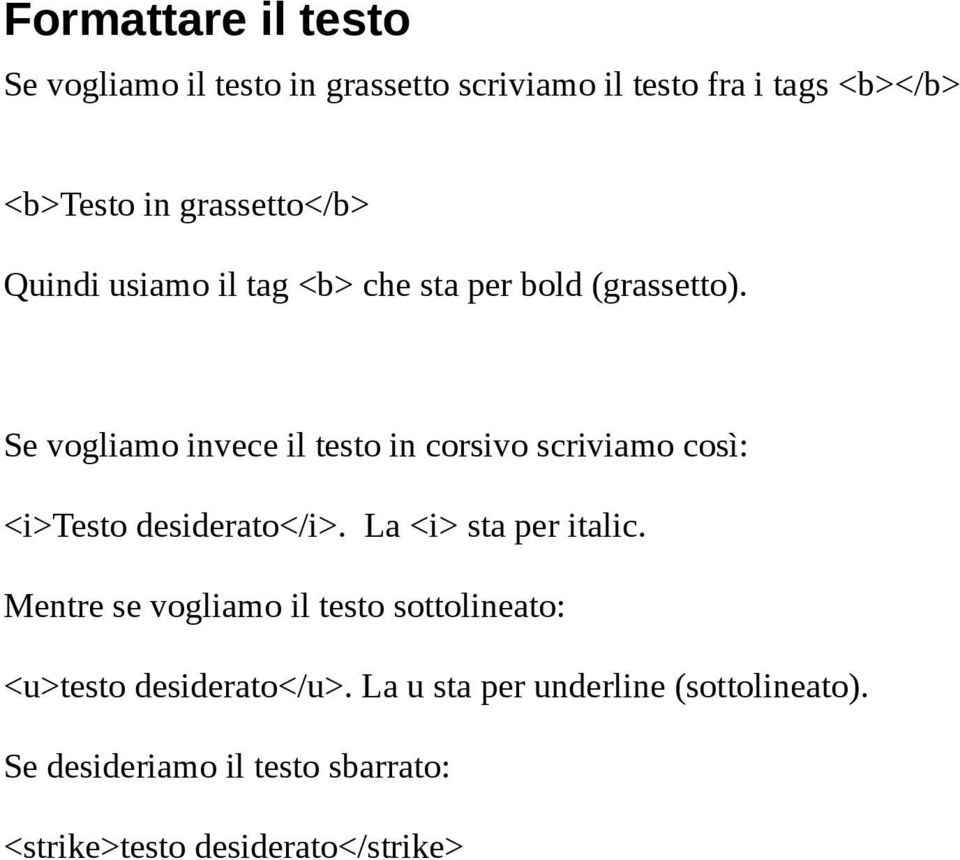 Formattare il testo

Se vogliamo il testo in grassetto scriviamo il testo fra i tags <b></b>

<b>Testo in grassetto</b>

Quindi usiamo il tag <b> che sta per bold (grassetto).

Se vogliamo invece il testo in corsivo scriviamo così:

<i>Testo desiderato</i>. La <i> sta per italic.

Mentre se vogliamo il testo sottolineato:

<u>testo desiderato</u>. La u sta per underline (sottolineato).

Se desideriamo il testo sbarrato:

<strike>testo desiderato</strike>